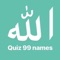 الله
Quiz 99 names